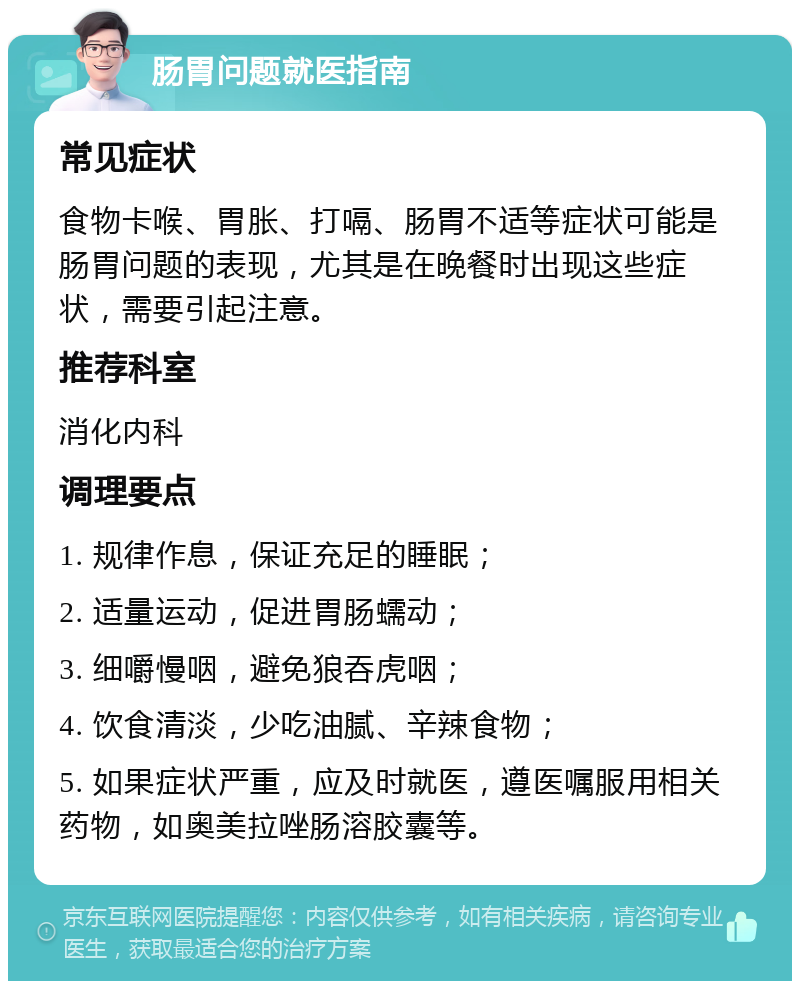 肠胃问题就医指南

常见症状

食物卡喉、胃胀、打嗝、肠胃不适等症状可能是肠胃问题的表现，尤其是在晚餐时出现这些症状，需要引起注意。

推荐科室

消化内科

调理要点

1. 规律作息，保证充足的睡眠；

2. 适量运动，促进胃肠蠕动；

3. 细嚼慢咽，避免狼吞虎咽；

4. 饮食清淡，少吃油腻、辛辣食物；

5. 如果症状严重，应及时就医，遵医嘱服用相关药物，如奥美拉唑肠溶胶囊等。

京东互联网医院提醒您：内容仅供参考，如有相关疾病，请咨询专业医生，获取最适合您的治疗方案